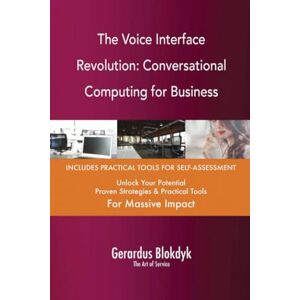 The Voice Interface Revolution: Conversational Computing for Business

INCLUDES PRACTICAL TOOLS FOR SELF-ASSESSMENT

Unlock Your Potential
Proven Strategies & Practical Tools
For Massive Impact

Gerardus Blokdyk
The Art of Service